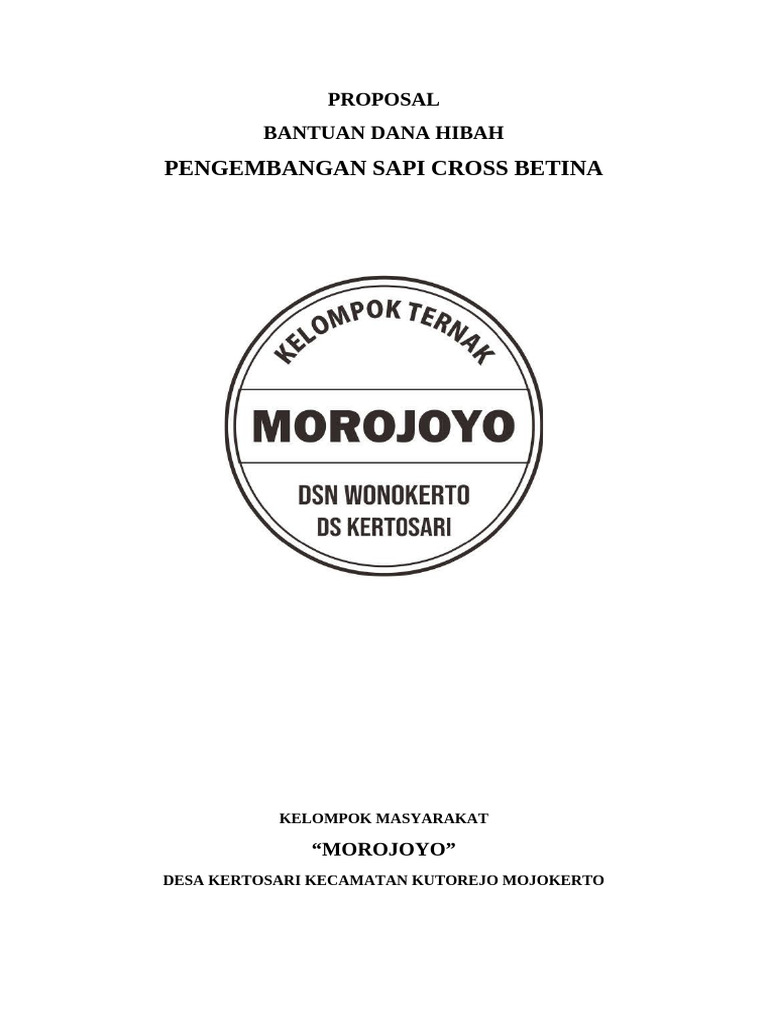 PROPOSAL

BANTUAN DANA HIBAH

PENGEMBANGAN SAPI CROSS BETINA

KELOMPOK TERNAK

MOROJOYO

DSN WONOKERTO
DS KERTOSARI

KELOMPOK MASYARAKAT

"MOROJOYO"

DESA KERTOSARI KECAMATAN KUTOREJO MOJOKERTO